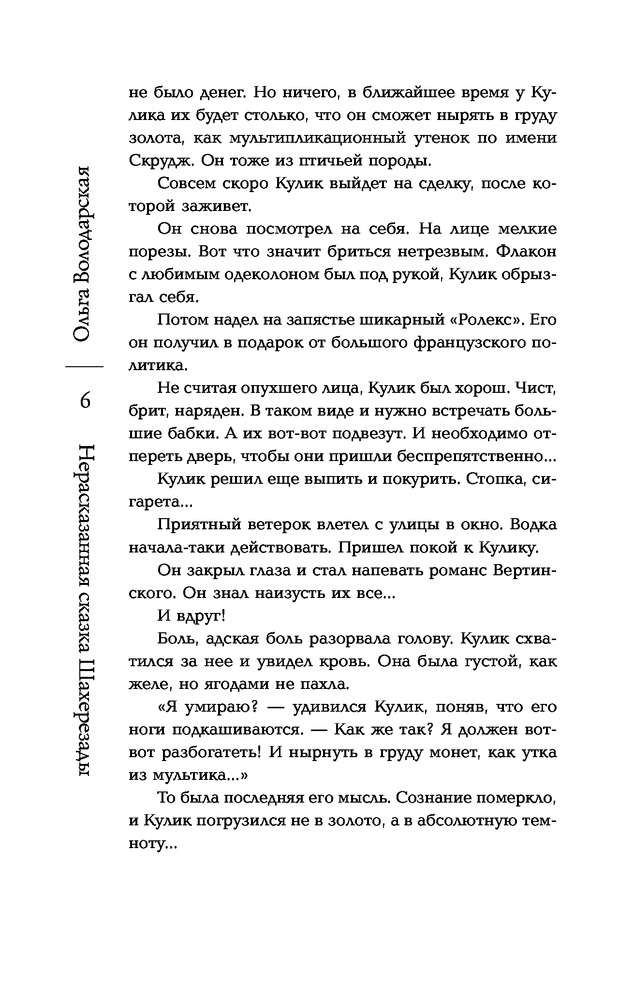 Ольга Володарская

6

Нерассказанная сказка Шахерезады

не было денег. Но ничего, в ближайшее время у Кулика их будет столько, что он сможет нырять в груду золота, как мультипликационный утенок по имени Скрудж. Он тоже из птичьей породы.

Совсем скоро Кулик выйдет на сделку, после которой заживет.

Он снова посмотрел на себя. На лице мелкие порезы. Вот что значит бриться нетрезвым. Флакон с любимым одеколоном был под рукой, Кулик обрызгал себя.

Потом надел на запястье шикарный «Ролекс». Его он получил в подарок от большого французского политика.

Не считая опухшего лица, Кулик был хорош. Чист, брит, наряден. В таком виде и нужно встречать большие бабки. А их вот-вот подвезут. И необходимо отпереть дверь, чтобы они пришли беспрепятственно...

Кулик решил еще выпить и покурить. Стопка, сигарета...

Приятный ветерок влетел с улицы в окно. Водка начала-таки действовать. Пришел покой к Кулику.

Он закрыл глаза и стал напевать романс Вертинского. Он знал наизусть их все...

И вдруг!

Боль, адская боль разорвала голову. Кулик схватился за нее и увидел кровь. Она была густой, как желе, но ягодами не пахла.

«Я умираю? — удивился Кулик, поняв, что его ноги подкашиваются. — Как же так? Я должен вот-вот разбогатеть! И нырнуть в груду монет, как утка из мультика...»

То была последняя его мысль. Сознание померкло, и Кулик погрузился не в золото, а в абсолютную темноту...